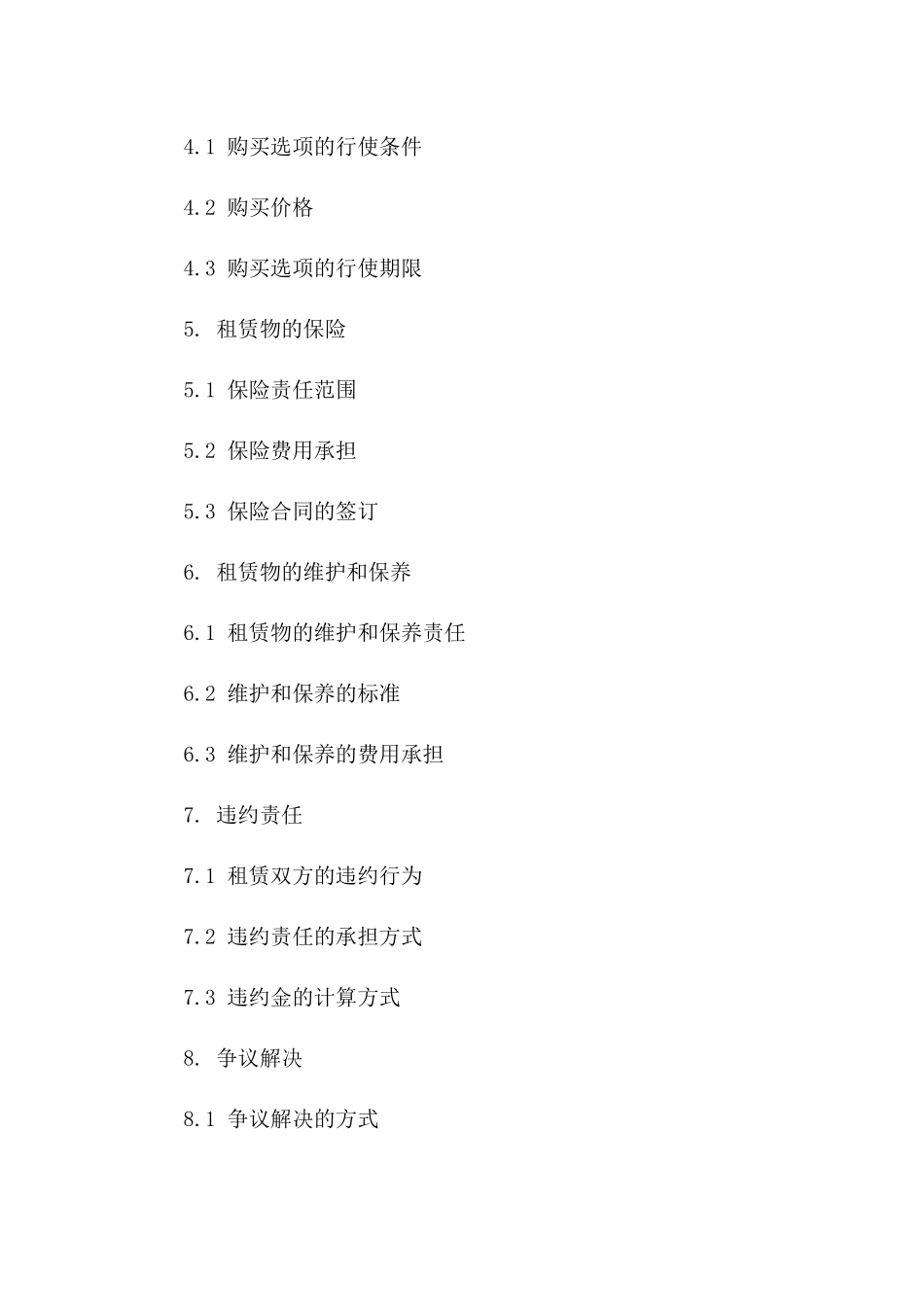 4.1 购买选项的行使条件

4.2 购买价格

4.3 购买选项的行使期限

5. 租赁物的保险

5.1 保险责任范围

5.2 保险费用承担

5.3 保险合同的签订

6. 租赁物的维护和保养

6.1 租赁物的维护和保养责任

6.2 维护和保养的标准

6.3 维护和保养的费用承担

7. 违约责任

7.1 租赁双方的违约行为

7.2 违约责任的承担方式

7.3 违约金的计算方式

8. 争议解决

8.1 争议解决的方式